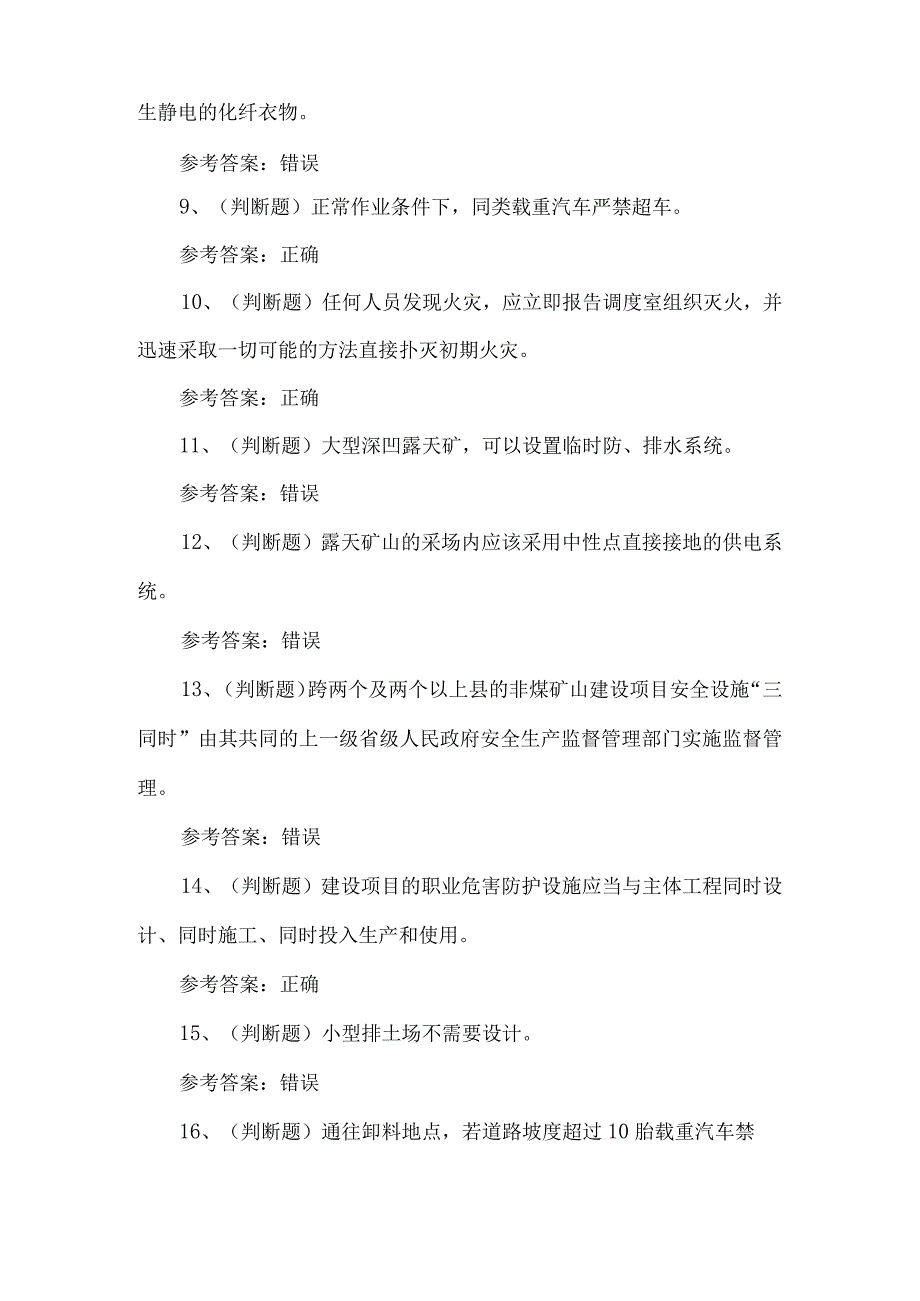 生静电的化纤衣物。

参考答案：错误

9、（判断题）正常作业条件下，同类载重汽车严禁超车。

参考答案：正确

10、（判断题）任何人员发现火灾，应立即报告调度室组织灭火，并迅速采取一切可能的方法直接扑灭初期火灾。

参考答案：正确

11、（判断题）大型深凹露天矿，可以设置临时防、排水系统。

参考答案：错误

12、（判断题）露天矿山的采场内应该采用中性点直接接地的供电系统。

参考答案：错误

13、（判断题）跨两个及两个以上县的非煤矿山建设项目安全设施“三同时”由其共同的上一级省级人民政府安全生产监督管理部门实施监督管理。

参考答案：错误

14、（判断题）建设项目的职业危害防护设施应当与主体工程同时设计、同时施工、同时投入生产和使用。

参考答案：正确

15、（判断题）小型排土场不需要设计。

参考答案：错误

16、（判断题）通往卸料地点，若道路坡度超过10胎载重汽车禁